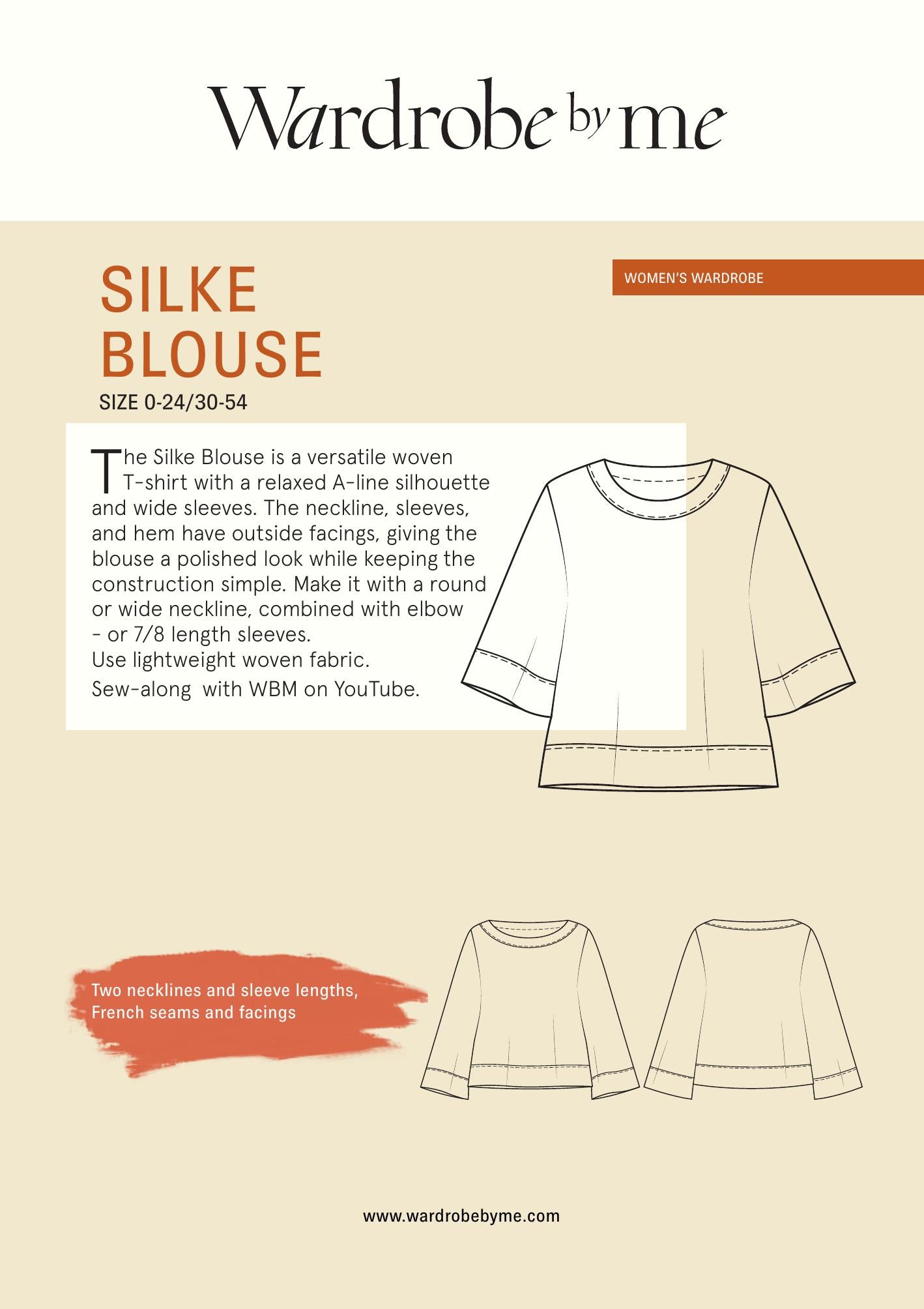 Wardrobe by me

SILKE BLOUSE

WOMEN'S WARDROBE

SIZE 0-24/30-54

The Silke Blouse is a versatile woven T-shirt with a relaxed A-line silhouette and wide sleeves. The neckline, sleeves, and hem have outside facings, giving the blouse a polished look while keeping the construction simple. Make it with a round or wide neckline, combined with elbow - or 7/8 length sleeves.
Use lightweight woven fabric.
Sew-along with WBM on YouTube.

Two necklines and sleeve lengths, French seams and facings

www.wardrobebyme.com